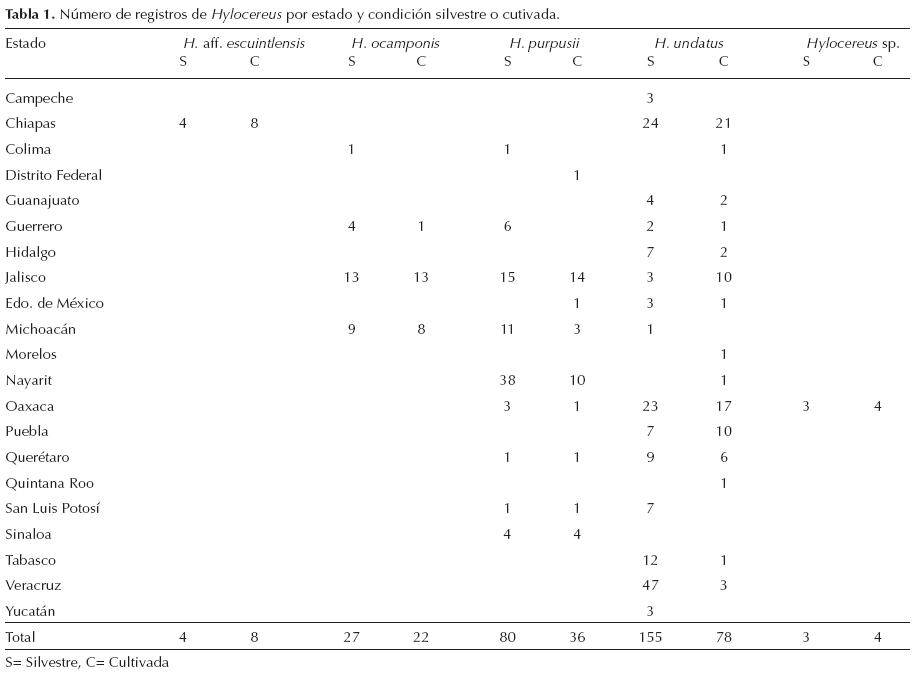 **Tabla 1.** Número de registros de *Hylocereus* por estado y condición silvestre o cutivada.

| Estado | H. aff. escuintlensis S | H. aff. escuintlensis C | H. ocamponis S | H. ocamponis C | H. purpusii S | H. purpusii C | H. undatus S | H. undatus C | Hylocereus sp. S | Hylocereus sp. C |
|---|---|---|---|---|---|---|---|---|---|---|
| Campeche | | | | | | | 3 | | | |
| Chiapas | 4 | 8 | | | | | 24 | 21 | | |
| Colima | | | 1 | | 1 | | | 1 | | |
| Distrito Federal | | | | | | 1 | | | | |
| Guanajuato | | | | | | | 4 | 2 | | |
| Guerrero | | | 4 | 1 | 6 | | 2 | 1 | | |
| Hidalgo | | | | | | | 7 | 2 | | |
| Jalisco | | | 13 | 13 | 15 | 14 | 3 | 10 | | |
| Edo. de México | | | | | | 1 | 3 | 1 | | |
| Michoacán | | | 9 | 8 | 11 | 3 | 1 | | | |
| Morelos | | | | | | | | 1 | | |
| Nayarit | | | | | 38 | 10 | | 1 | | |
| Oaxaca | | | | | 3 | 1 | 23 | 17 | 3 | 4 |
| Puebla | | | | | | | 7 | 10 | | |
| Querétaro | | | | | 1 | 1 | 9 | 6 | | |
| Quintana Roo | | | | | | | | 1 | | |
| San Luis Potosí | | | | | 1 | 1 | 7 | | | |
| Sinaloa | | | | | 4 | 4 | | | | |
| Tabasco | | | | | | | 12 | 1 | | |
| Veracruz | | | | | | | 47 | 3 | | |
| Yucatán | | | | | | | 3 | | | |
| Total | 4 | 8 | 27 | 22 | 80 | 36 | 155 | 78 | 3 | 4 |

S= Silvestre, C= Cultivada